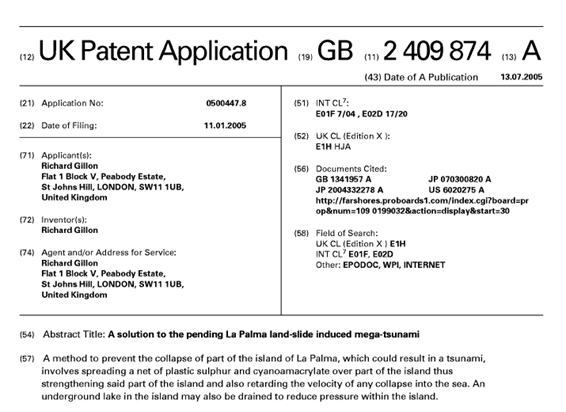 (12) UK Patent Application (19) GB (11) 2 409 874 (13) A

(43) Date of A Publication 13.07.2005

(21) Application No: 0500447.8

(22) Date of Filing: 11.01.2005

(71) Applicant(s):
Richard Gillon
Flat 1 Block V, Peabody Estate,
St Johns Hill, LONDON, SW11 1UB,
United Kingdom

(72) Inventor(s):
Richard Gillon

(74) Agent and/or Address for Service:
Richard Gillon
Flat 1 Block V, Peabody Estate,
St Johns Hill, LONDON, SW11 1UB,
United Kingdom

(51) INT CL$^7$:
E01F 7/04 , E02D 17/20

(52) UK CL (Edition X ):
E1H HJA

(56) Documents Cited:
GB 1341957 A JP 070300820 A
JP 2004332278 A US 6020275 A
http://farshores.proboards1.com/index.cgi?board=prop&num=109 0199032&action=display&start=30

(58) Field of Search:
UK CL (Edition X ) E1H
INT CL$^7$ E01F, E02D
Other: EPODOC, WPI, INTERNET

(54) Abstract Title: A solution to the pending La Palma land-slide induced mega-tsunami

(57) A method to prevent the collapse of part of the island of La Palma, which could result in a tsunami, involves spreading a net of plastic sulphur and cyanoamacrylate over part of the island thus strengthening said part of the island and also retarding the velocity of any collapse into the sea. An underground lake in the island may also be drained to reduce pressure within the island.